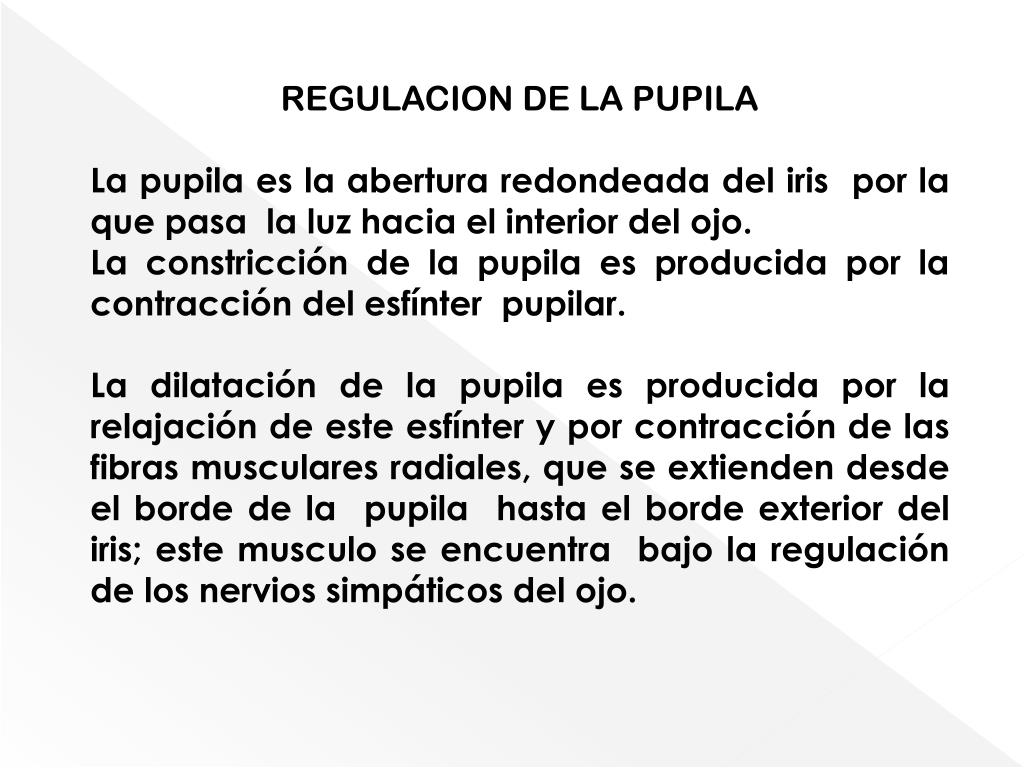 REGULACION DE LA PUPILA

La pupila es la abertura redondeada del iris por la que pasa la luz hacia el interior del ojo.

La constricción de la pupila es producida por la contracción del esfínter pupilar.

La dilatación de la pupila es producida por la relajación de este esfínter y por contracción de las fibras musculares radiales, que se extienden desde el borde de la pupila hasta el borde exterior del iris; este musculo se encuentra bajo la regulación de los nervios simpáticos del ojo.